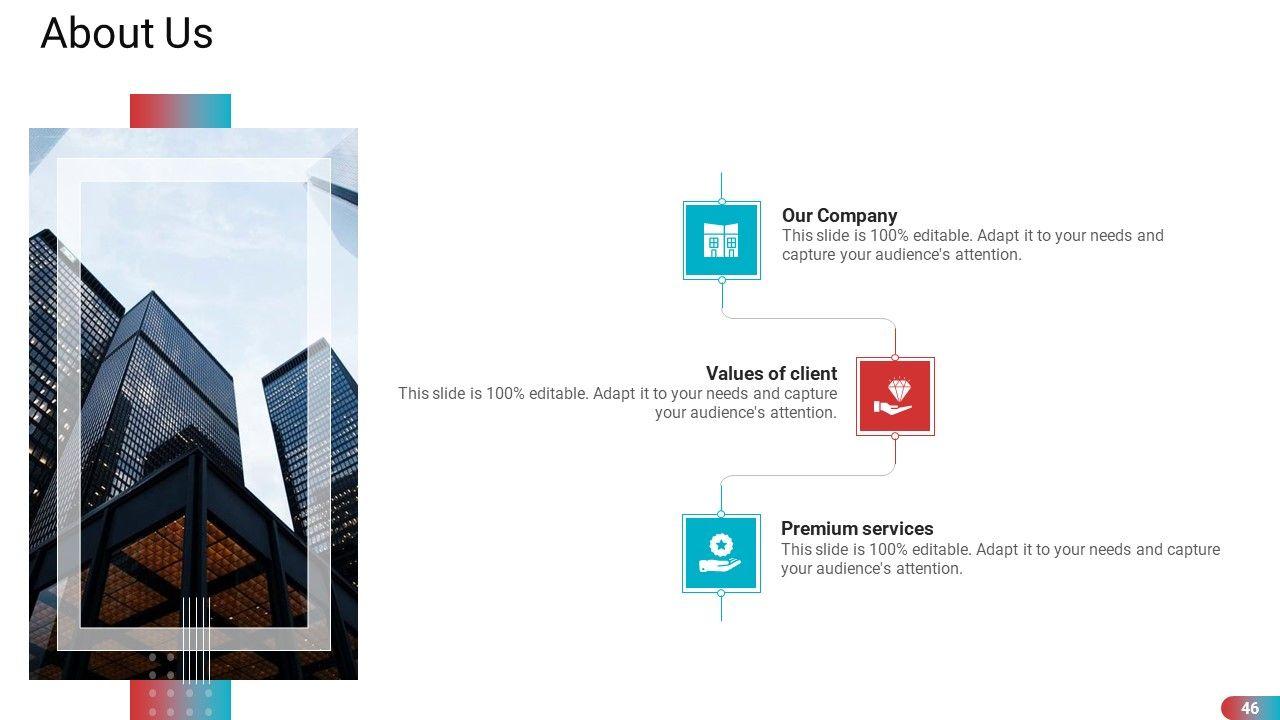 About Us

Our Company
This slide is 100% editable. Adapt it to your needs and capture your audience's attention.

Values of client
This slide is 100% editable. Adapt it to your needs and capture your audience's attention.

Premium services
This slide is 100% editable. Adapt it to your needs and capture your audience's attention.

46